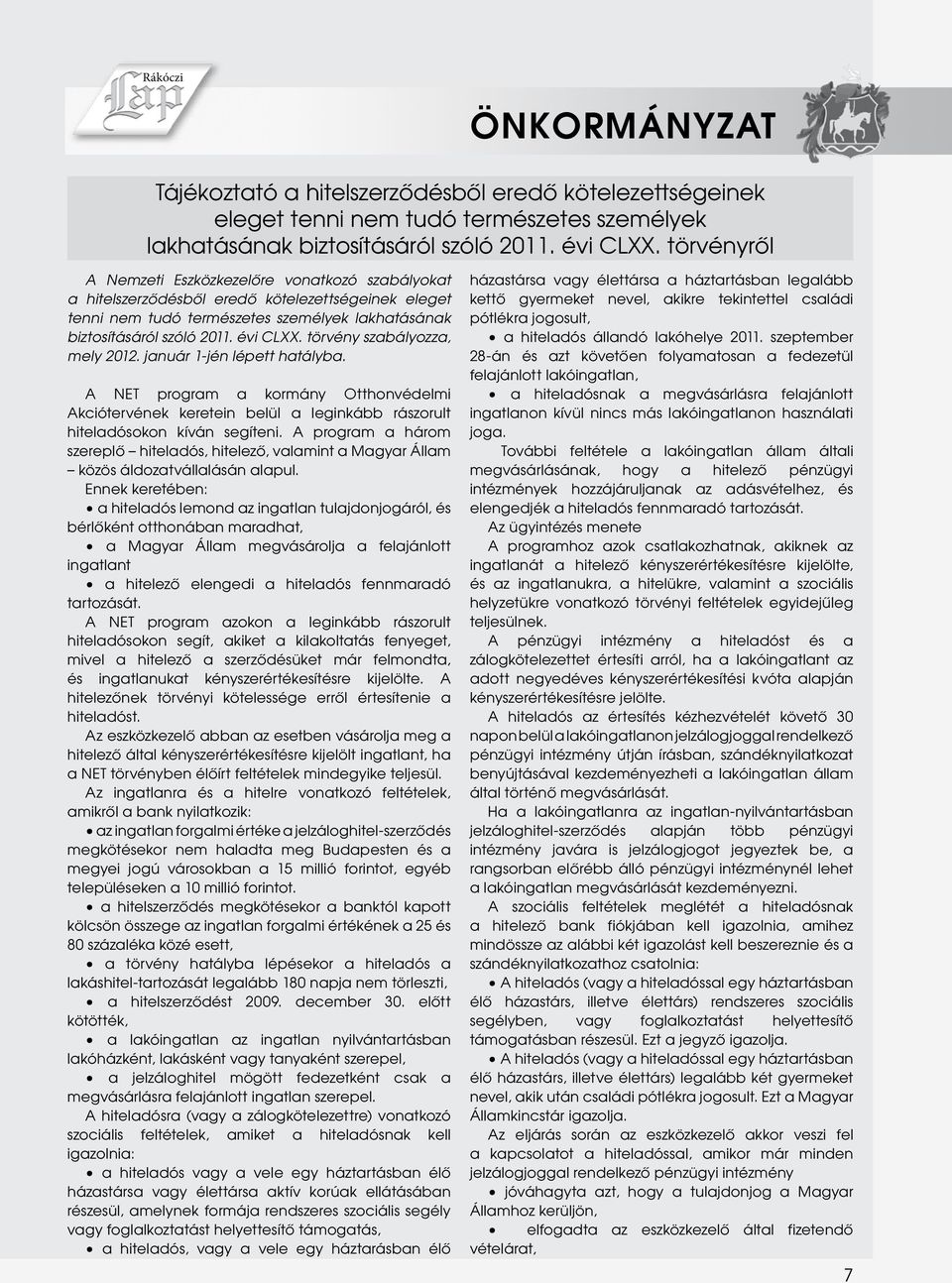 Rákóczi Lap

ÖNKORMÁNYZAT

Tájékoztató a hitelszerződésből eredő kötelezettségeinek eleget tenni nem tudó természetes személyek lakhatásának biztosításáról szóló 2011. évi CLXX. törvényről

A Nemzeti Eszközkezelőre vonatkozó szabályokat a hitelszerződésből eredő kötelezettségeinek eleget tenni nem tudó természetes személyek lakhatásának biztosításáról szóló 2011. évi CLXX. törvény szabályozza, mely 2012. január 1-jén lépett hatályba.

A NET program a kormány Otthonvédelmi Akciótervének keretein belül a leginkább rászorult hiteladósokon kíván segíteni. A program a három szereplő – hiteladós, hitelező, valamint a Magyar Állam – közös áldozatvállalásán alapul.

Ennek keretében:

• a hiteladós lemond az ingatlan tulajdonjogáról, és bérlőként otthonában maradhat,

• a Magyar Állam megvásárolja a felajánlott ingatlant

• a hitelező elengedi a hiteladós fennmaradó tartozását.

A NET program azokon a leginkább rászorult hiteladósokon segít, akiket a kilakoltatás fenyeget, mivel a hitelező a szerződésüket már felmondta, és ingatlanukat kényszerértékesítésre kijelölte. A hitelezőnek törvényi kötelessége erről értesítenie a hiteladóst.

Az eszközkezelő abban az esetben vásárolja meg a hitelező által kényszerértékesítésre kijelölt ingatlant, ha a NET törvényben előírt feltételek mindegyike teljesül.

Az ingatlanra és a hitelre vonatkozó feltételek, amikről a bank nyilatkozik:

• az ingatlan forgalmi értéke a jelzáloghitel-szerződés megkötésekor nem haladta meg Budapesten és a megyei jogú városokban a 15 millió forintot, egyéb településeken a 10 millió forintot.

• a hitelszerződés megkötésekor a banktól kapott kölcsön összege az ingatlan forgalmi értékének a 25 és 80 százaléka közé esett,

• a törvény hatályba lépésekor a hiteladós a lakáshitel-tartozását legalább 180 napja nem törleszti,

• a hitelszerződést 2009. december 30. előtt kötötték,

• a lakóingatlan az ingatlan nyilvántartásban lakóházként, lakásként vagy tanyaként szerepel,

• a jelzáloghitel mögött fedezetként csak a megvásárlásra felajánlott ingatlan szerepel.

A hiteladósra (vagy a zálogkötelezettre) vonatkozó szociális feltételek, amiket a hiteladósnak kell igazolnia:

• a hiteladós vagy a vele egy háztartásban élő házastársa vagy élettársa aktív korúak ellátásában részesül, amelynek formája rendszeres szociális segély vagy foglalkoztatást helyettesítő támogatás,

• a hiteladós, vagy a vele egy háztartásban élő házastársa vagy élettársa a háztartásban legalább kettő gyermeket nevel, akikre tekintettel családi pótlékra jogosult,

• a hiteladós állandó lakóhelye 2011. szeptember 28-án és azt követően folyamatosan a fedezetül felajánlott lakóingatlan,

• a hiteladósnak a megvásárlásra felajánlott ingatlanon kívül nincs más lakóingatlanon használati joga.

További feltétele a lakóingatlan állam általi megvásárlásának, hogy a hitelező pénzügyi intézmények hozzájáruljanak az adásvételhez, és elengedjék a hiteladós fennmaradó tartozását.

Az ügyintézés menete

A programhoz azok csatlakozhatnak, akiknek az ingatlanát a hitelező kényszerértékesítésre kijelölte, és az ingatlanukra, a hitelükre, valamint a szociális helyzetükre vonatkozó törvényi feltételek egyidejűleg teljesülnek.

A pénzügyi intézmény a hiteladóst és a zálogkötelezettet értesíti arról, ha a lakóingatlant az adott negyedéves kényszerértékesítési kvóta alapján kényszerértékesítésre jelölte.

A hiteladós az értesítés kézhezvételét követő 30 napon belül a lakóingatlanon jelzálogjoggal rendelkező pénzügyi intézmény útján írásban, szándéknyilatkozat benyújtásával kezdeményezheti a lakóingatlan állam által történő megvásárlását.

Ha a lakóingatlanra az ingatlan-nyilvántartásban jelzáloghitel-szerződés alapján több pénzügyi intézmény javára is jelzálogjogot jegyeztek be, a rangsorban előrébb álló pénzügyi intézménynél lehet a lakóingatlan megvásárlását kezdeményezni.

A szociális feltételek meglétét a hiteladósnak a hitelező bank fiókjában kell igazolnia, amihez mindössze az alábbi két igazolást kell beszereznie és a szándéknyilatkozathoz csatolnia:

• A hiteladós (vagy a hiteladóssal egy háztartásban élő házastárs, illetve élettárs) rendszeres szociális segélyben, vagy foglalkoztatást helyettesítő támogatásban részesül. Ezt a jegyző igazolja.

• A hiteladós (vagy a hiteladóssal egy háztartásban élő házastárs, illetve élettárs) legalább két gyermeket nevel, akik után családi pótlékra jogosult. Ezt a Magyar Államkincstár igazolja.

Az eljárás során az eszközkezelő akkor veszi fel a kapcsolatot a hiteladóssal, amikor már minden jelzálogjoggal rendelkező pénzügyi intézmény

• jóváhagyta azt, hogy a tulajdonjog a Magyar Államhoz kerüljön,

• elfogadta az eszközkezelő által fizetendő vételárat,

7